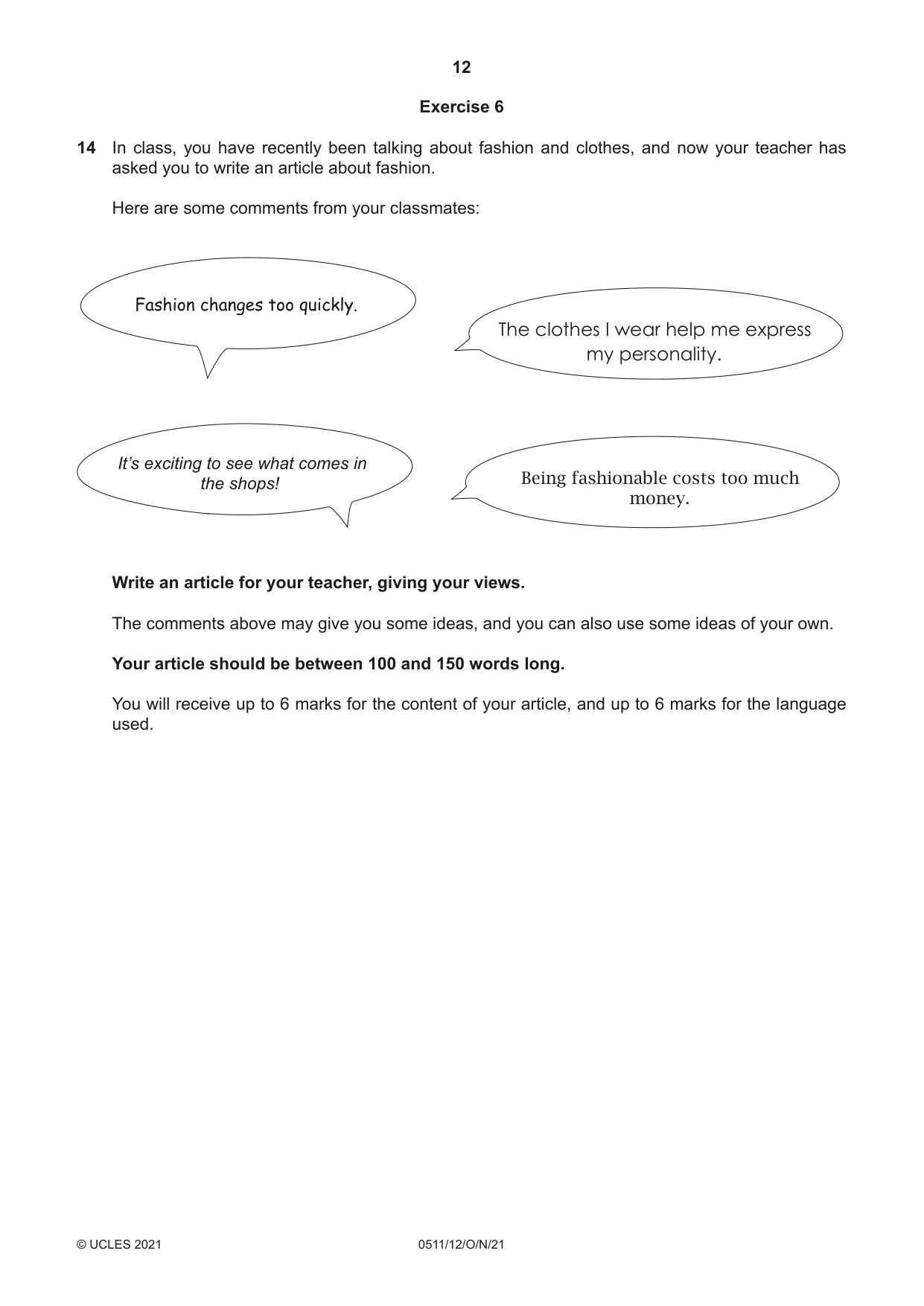 12

Exercise 6

14 In class, you have recently been talking about fashion and clothes, and now your teacher has asked you to write an article about fashion.

Here are some comments from your classmates:

Fashion changes too quickly.

The clothes I wear help me express my personality.

It's exciting to see what comes in the shops!

Being fashionable costs too much money.

Write an article for your teacher, giving your views.

The comments above may give you some ideas, and you can also use some ideas of your own.

Your article should be between 100 and 150 words long.

You will receive up to 6 marks for the content of your article, and up to 6 marks for the language used.

© UCLES 2021 0511/12/O/N/21